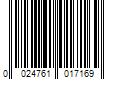 0 024761 017169